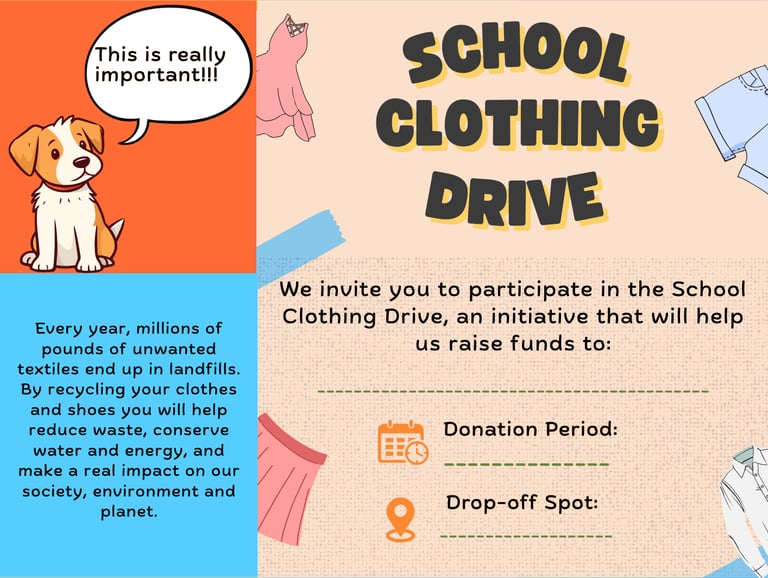 This is really important!!!

Every year, millions of pounds of unwanted textiles end up in landfills. By recycling your clothes and shoes you will help reduce waste, conserve water and energy, and make a real impact on our society, environment and planet.

SCHOOL CLOTHING DRIVE

We invite you to participate in the School Clothing Drive, an initiative that will help us raise funds to:

____

Donation Period:

____

Drop-off Spot:

____